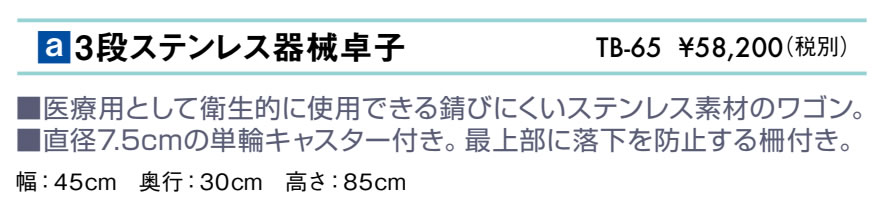 a 3段ステンレス器械卓子 TB-65 ¥58,200(税別)

■医療用として衛生的に使用できる錆びにくいステンレス素材のワゴン。
■直径7.5cmの単輪キャスター付き。最上部に落下を防止する柵付き。

幅：45cm 奥行：30cm 高さ：85cm